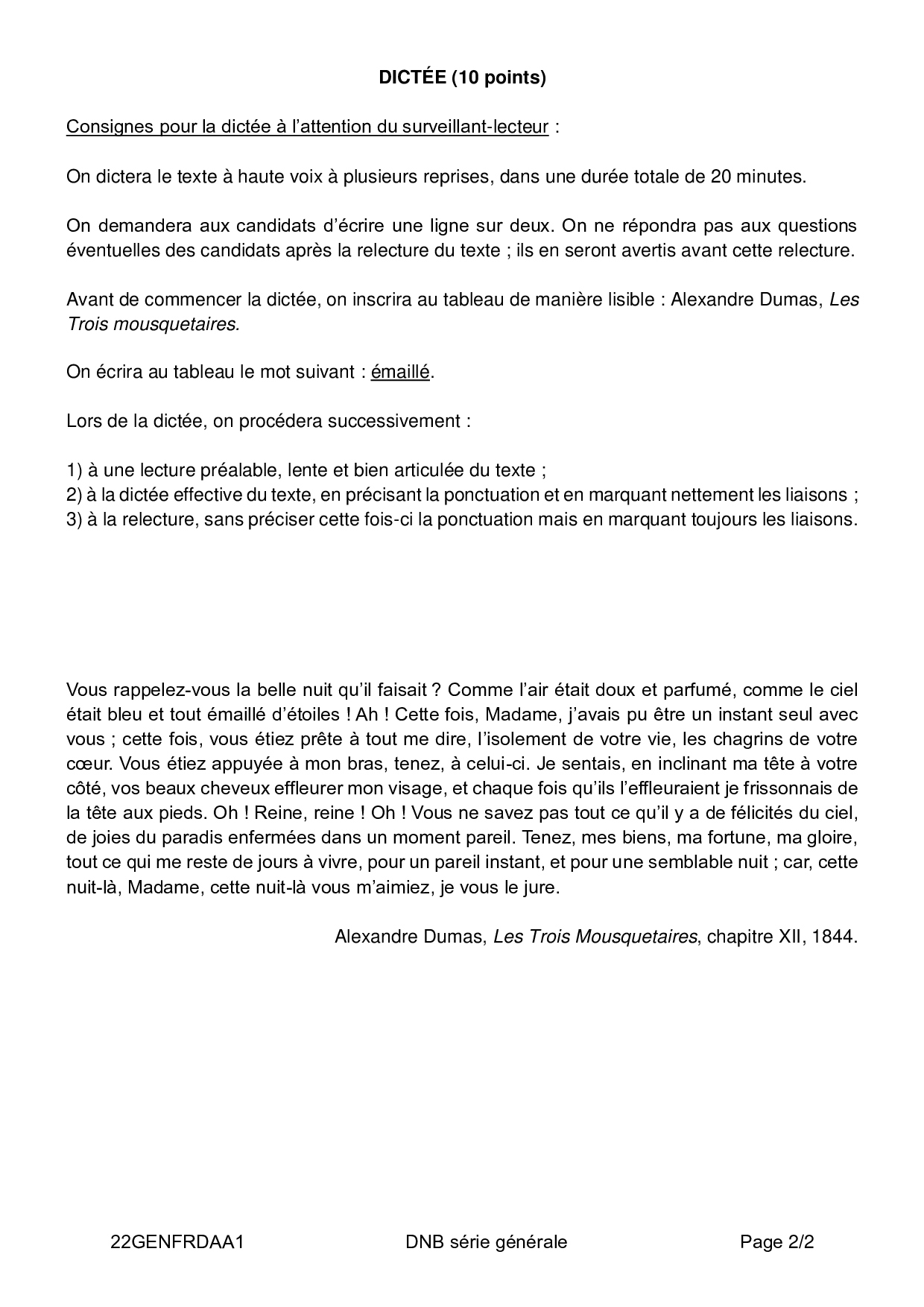 DICTÉE (10 points)

Consignes pour la dictée à l'attention du surveillant-lecteur :

On dictera le texte à haute voix à plusieurs reprises, dans une durée totale de 20 minutes.

On demandera aux candidats d'écrire une ligne sur deux. On ne répondra pas aux questions éventuelles des candidats après la relecture du texte ; ils en seront avertis avant cette relecture.

Avant de commencer la dictée, on inscrira au tableau de manière lisible : Alexandre Dumas, Les Trois mousquetaires.

On écrira au tableau le mot suivant : émaillé.

Lors de la dictée, on procédera successivement :

1) à une lecture préalable, lente et bien articulée du texte ;
2) à la dictée effective du texte, en précisant la ponctuation et en marquant nettement les liaisons ;
3) à la relecture, sans préciser cette fois-ci la ponctuation mais en marquant toujours les liaisons.

Vous rappelez-vous la belle nuit qu'il faisait ? Comme l'air était doux et parfumé, comme le ciel était bleu et tout émaillé d'étoiles ! Ah ! Cette fois, Madame, j'avais pu être un instant seul avec vous ; cette fois, vous étiez prête à tout me dire, l'isolement de votre vie, les chagrins de votre cœur. Vous étiez appuyée à mon bras, tenez, à celui-ci. Je sentais, en inclinant ma tête à votre côté, vos beaux cheveux effleurer mon visage, et chaque fois qu'ils l'effleuraient je frissonnais de la tête aux pieds. Oh ! Reine, reine ! Oh ! Vous ne savez pas tout ce qu'il y a de félicités du ciel, de joies du paradis enfermées dans un moment pareil. Tenez, mes biens, ma fortune, ma gloire, tout ce qui me reste de jours à vivre, pour un pareil instant, et pour une semblable nuit ; car, cette nuit-là, Madame, cette nuit-là vous m'aimiez, je vous le jure.

Alexandre Dumas, Les Trois Mousquetaires, chapitre XII, 1844.

22GENFRDAA1 DNB série générale Page 2/2